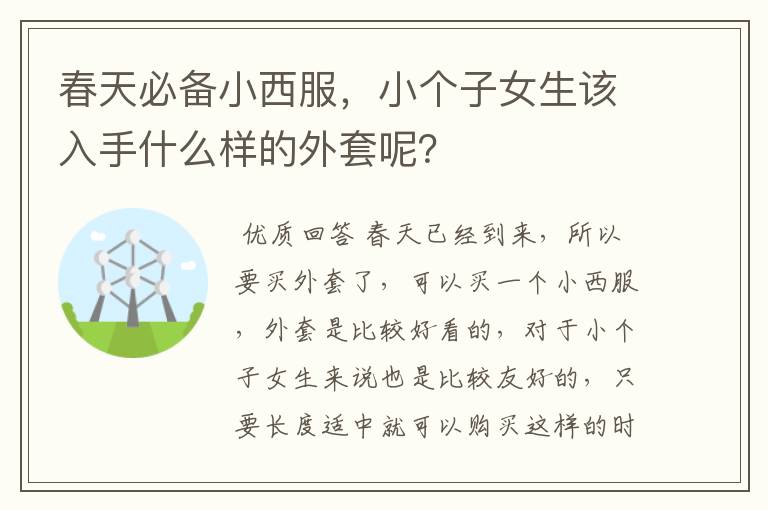 春天必备小西服，小个子女生该入手什么样的外套呢?

优质回答 春天已经到来，所以要买外套了，可以买一个小西服，外套是比较好看的，对于小个子女生来说也是比较友好的，只要长度适中就可以购买这样的时